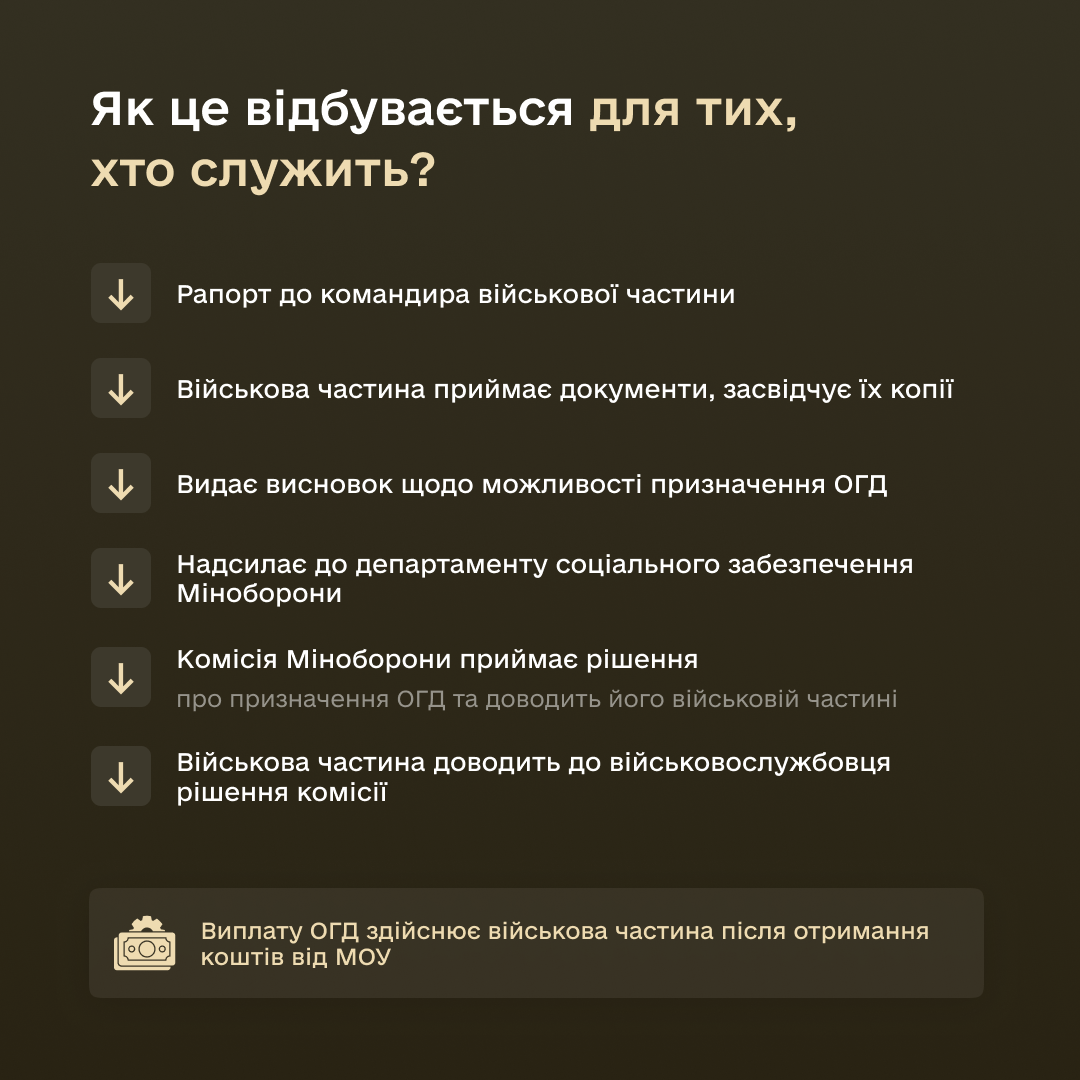 Як це відбувається для тих, хто служить?

Рапорт до командира військової частини

Військова частина приймає документи, засвідчує їх копії

Видає висновок щодо можливості призначення ОГД

Надсилає до департаменту соціального забезпечення Міноборони

Комісія Міноборони приймає рішення
про призначення ОГД та доводить його військовій частині

Військова частина доводить до військовослужбовця рішення комісії

Виплату ОГД здійснює військова частина після отримання коштів від МОУ